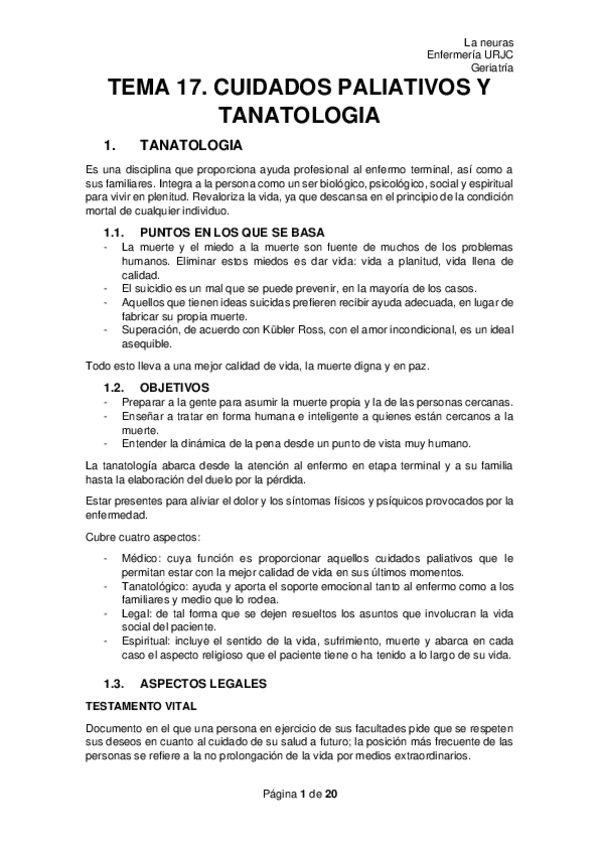 La neuras
Enfermería URJC
Geriatría

TEMA 17. CUIDADOS PALIATIVOS Y TANATOLOGIA

1. TANATOLOGIA

Es una disciplina que proporciona ayuda profesional al enfermo terminal, así como a sus familiares. Integra a la persona como un ser biológico, psicológico, social y espiritual para vivir en plenitud. Revaloriza la vida, ya que descansa en el principio de la condición mortal de cualquier individuo.

1.1. PUNTOS EN LOS QUE SE BASA

- La muerte y el miedo a la muerte son fuente de muchos de los problemas humanos. Eliminar estos miedos es dar vida: vida a planitud, vida llena de calidad.
- El suicidio es un mal que se puede prevenir, en la mayoría de los casos.
- Aquellos que tienen ideas suicidas prefieren recibir ayuda adecuada, en lugar de fabricar su propia muerte.
- Superación, de acuerdo con Kübler Ross, con el amor incondicional, es un ideal asequible.

Todo esto lleva a una mejor calidad de vida, la muerte digna y en paz.

1.2. OBJETIVOS

- Preparar a la gente para asumir la muerte propia y la de las personas cercanas.
- Enseñar a tratar en forma humana e inteligente a quienes están cercanos a la muerte.
- Entender la dinámica de la pena desde un punto de vista muy humano.

La tanatología abarca desde la atención al enfermo en etapa terminal y a su familia hasta la elaboración del duelo por la pérdida.

Estar presentes para aliviar el dolor y los síntomas físicos y psíquicos provocados por la enfermedad.

Cubre cuatro aspectos:

- Médico: cuya función es proporcionar aquellos cuidados paliativos que le permitan estar con la mejor calidad de vida en sus últimos momentos.
- Tanatológico: ayuda y aporta el soporte emocional tanto al enfermo como a los familiares y medio que lo rodea.
- Legal: de tal forma que se dejen resueltos los asuntos que involucran la vida social del paciente.
- Espiritual: incluye el sentido de la vida, sufrimiento, muerte y abarca en cada caso el aspecto religioso que el paciente tiene o ha tenido a lo largo de su vida.

1.3. ASPECTOS LEGALES

TESTAMENTO VITAL

Documento en el que una persona en ejercicio de sus facultades pide que se respeten sus deseos en cuanto al cuidado de su salud a futuro; la posición más frecuente de las personas se refiere a la no prolongación de la vida por medios extraordinarios.

Página 1 de 20